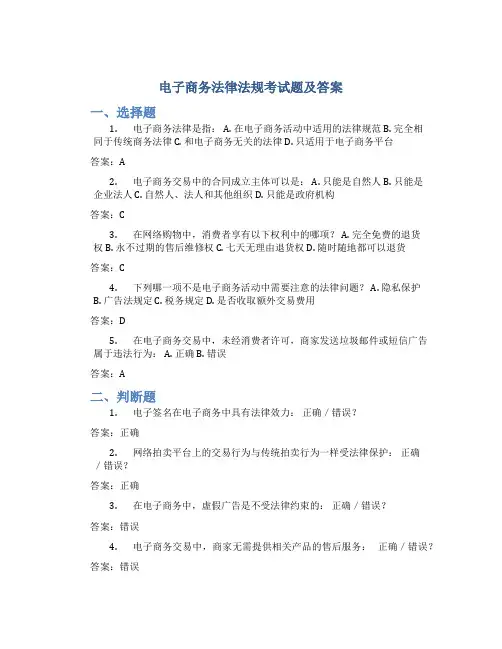 电子商务法律法规考试题及答案

一、选择题

1. 电子商务法律是指： A. 在电子商务活动中适用的法律规范 B. 完全相同于传统商务法律 C. 和电子商务无关的法律 D. 只适用于电子商务平台

答案：A

2. 电子商务交易中的合同成立主体可以是： A. 只能是自然人 B. 只能是企业法人 C. 自然人、法人和其他组织 D. 只能是政府机构

答案：C

3. 在网络购物中，消费者享有以下权利中的哪项？ A. 完全免费的退货权 B. 永不过期的售后维修权 C. 七天无理由退货权 D. 随时随地都可以退货

答案：C

4. 下列哪一项不是电子商务活动中需要注意的法律问题？ A. 隐私保护 B. 广告法规定 C. 税务规定 D. 是否收取额外交易费用

答案：D

5. 在电子商务交易中，未经消费者许可，商家发送垃圾邮件或短信广告属于违法行为： A. 正确 B. 错误

答案：A

二、判断题

1. 电子签名在电子商务中具有法律效力： 正确 / 错误？

答案：正确

2. 网络拍卖平台上的交易行为与传统拍卖行为一样受法律保护： 正确 / 错误？

答案：正确

3. 在电子商务中，虚假广告是不受法律约束的： 正确 / 错误？

答案：错误

4. 电子商务交易中，商家无需提供相关产品的售后服务： 正确 / 错误？

答案：错误